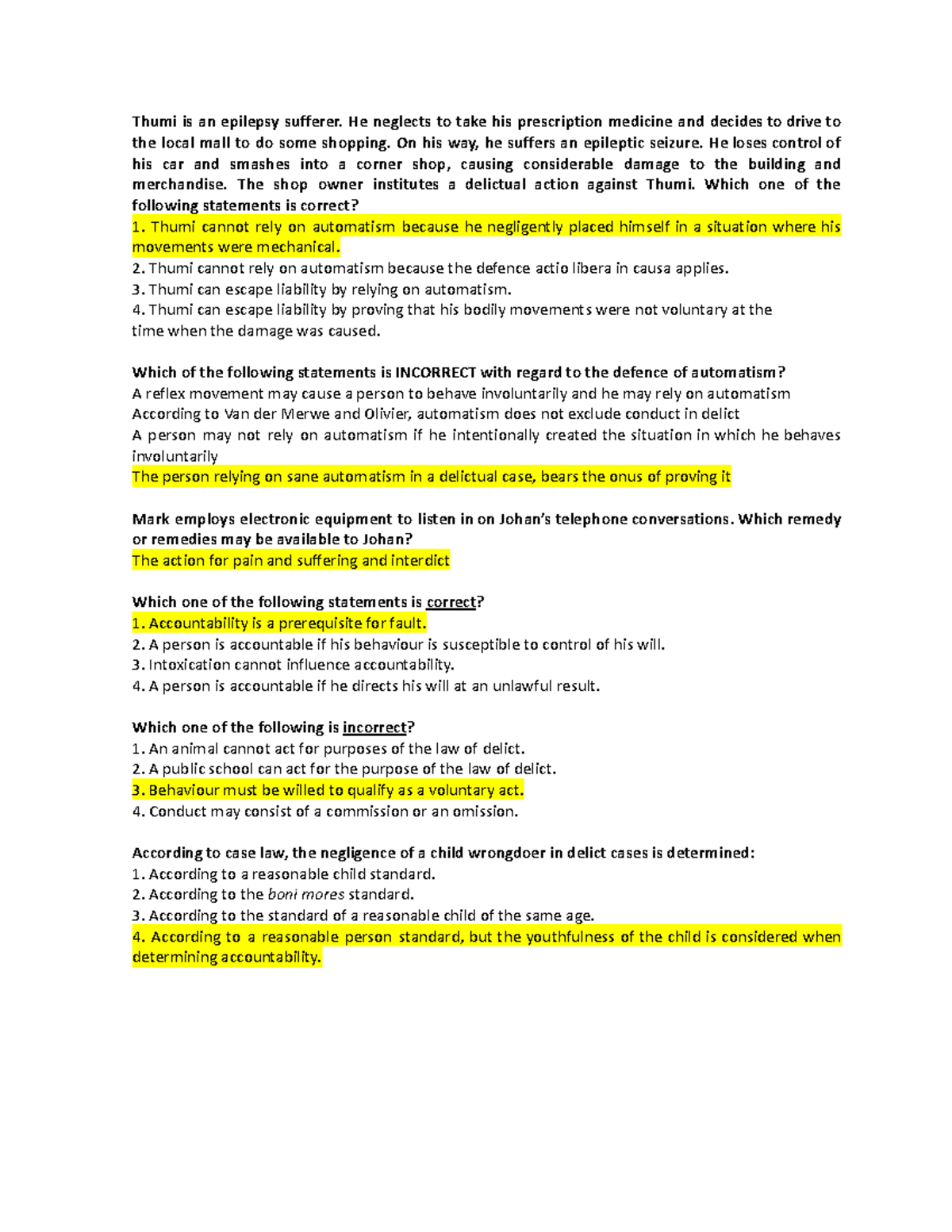 Thumi is an epilepsy sufferer. He neglects to take his prescription medicine and decides to drive to the local mall to do some shopping. On his way, he suffers an epileptic seizure. He loses control of his car and smashes into a corner shop, causing considerable damage to the building and merchandise. The shop owner institutes a delictual action against Thumi. Which one of the following statements is correct?
1. Thumi cannot rely on automatism because he negligently placed himself in a situation where his movements were mechanical.
2. Thumi cannot rely on automatism because the defence actio libera in causa applies.
3. Thumi can escape liability by relying on automatism.
4. Thumi can escape liability by proving that his bodily movements were not voluntary at the time when the damage was caused.

Which of the following statements is INCORRECT with regard to the defence of automatism?
A reflex movement may cause a person to behave involuntarily and he may rely on automatism
According to Van der Merwe and Olivier, automatism does not exclude conduct in delict
A person may not rely on automatism if he intentionally created the situation in which he behaves involuntarily
The person relying on sane automatism in a delictual case, bears the onus of proving it

Mark employs electronic equipment to listen in on Johan's telephone conversations. Which remedy or remedies may be available to Johan?
The action for pain and suffering and interdict

Which one of the following statements is correct?
1. Accountability is a prerequisite for fault.
2. A person is accountable if his behaviour is susceptible to control of his will.
3. Intoxication cannot influence accountability.
4. A person is accountable if he directs his will at an unlawful result.

Which one of the following is incorrect?
1. An animal cannot act for purposes of the law of delict.
2. A public school can act for the purpose of the law of delict.
3. Behaviour must be willed to qualify as a voluntary act.
4. Conduct may consist of a commission or an omission.

According to case law, the negligence of a child wrongdoer in delict cases is determined:
1. According to a reasonable child standard.
2. According to the boni mores standard.
3. According to the standard of a reasonable child of the same age.
4. According to a reasonable person standard, but the youthfulness of the child is considered when determining accountability.